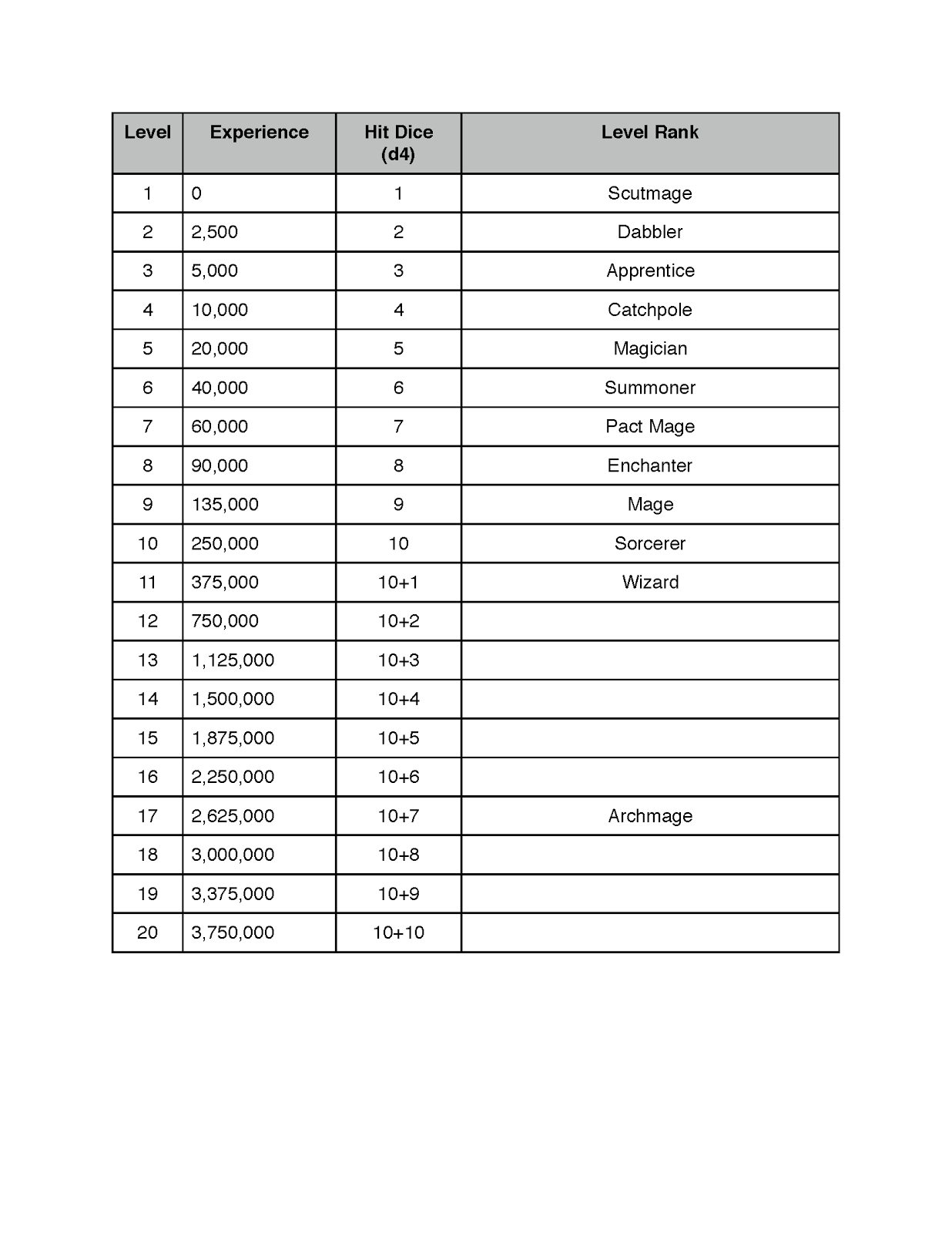 | Level | Experience | Hit Dice (d4) | Level Rank |
|---|---|---|---|
| 1 | 0 | 1 | Scutmage |
| 2 | 2,500 | 2 | Dabbler |
| 3 | 5,000 | 3 | Apprentice |
| 4 | 10,000 | 4 | Catchpole |
| 5 | 20,000 | 5 | Magician |
| 6 | 40,000 | 6 | Summoner |
| 7 | 60,000 | 7 | Pact Mage |
| 8 | 90,000 | 8 | Enchanter |
| 9 | 135,000 | 9 | Mage |
| 10 | 250,000 | 10 | Sorcerer |
| 11 | 375,000 | 10+1 | Wizard |
| 12 | 750,000 | 10+2 | |
| 13 | 1,125,000 | 10+3 | |
| 14 | 1,500,000 | 10+4 | |
| 15 | 1,875,000 | 10+5 | |
| 16 | 2,250,000 | 10+6 | |
| 17 | 2,625,000 | 10+7 | Archmage |
| 18 | 3,000,000 | 10+8 | |
| 19 | 3,375,000 | 10+9 | |
| 20 | 3,750,000 | 10+10 | |